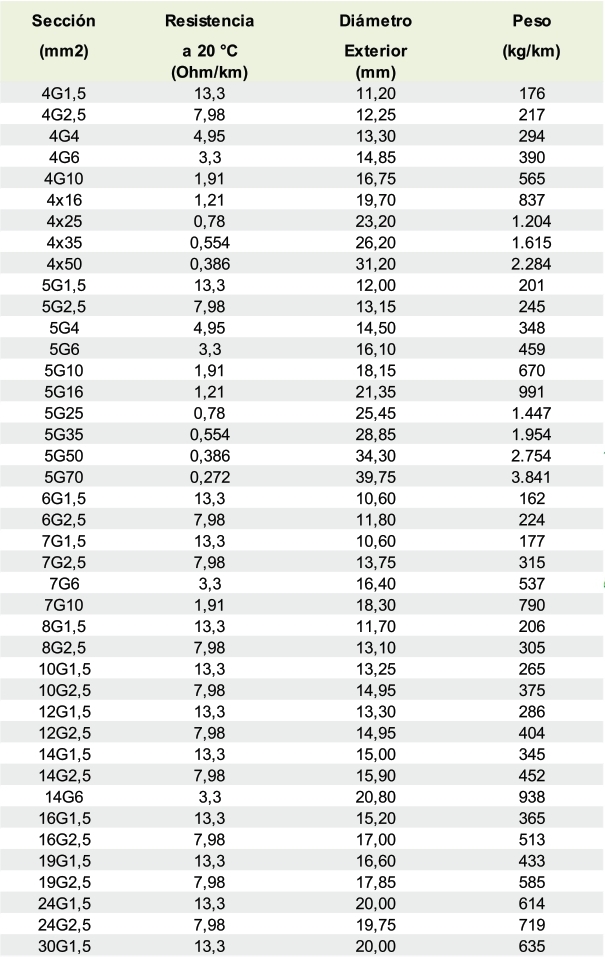 | Sección (mm2) | Resistencia a 20 °C (Ohm/km) | Diámetro Exterior (mm) | Peso (kg/km) |
|---|---|---|---|
| 4G1,5 | 13,3 | 11,20 | 176 |
| 4G2,5 | 7,98 | 12,25 | 217 |
| 4G4 | 4,95 | 13,30 | 294 |
| 4G6 | 3,3 | 14,85 | 390 |
| 4G10 | 1,91 | 16,75 | 565 |
| 4x16 | 1,21 | 19,70 | 837 |
| 4x25 | 0,78 | 23,20 | 1.204 |
| 4x35 | 0,554 | 26,20 | 1.615 |
| 4x50 | 0,386 | 31,20 | 2.284 |
| 5G1,5 | 13,3 | 12,00 | 201 |
| 5G2,5 | 7,98 | 13,15 | 245 |
| 5G4 | 4,95 | 14,50 | 348 |
| 5G6 | 3,3 | 16,10 | 459 |
| 5G10 | 1,91 | 18,15 | 670 |
| 5G16 | 1,21 | 21,35 | 991 |
| 5G25 | 0,78 | 25,45 | 1.447 |
| 5G35 | 0,554 | 28,85 | 1.954 |
| 5G50 | 0,386 | 34,30 | 2.754 |
| 5G70 | 0,272 | 39,75 | 3.841 |
| 6G1,5 | 13,3 | 10,60 | 162 |
| 6G2,5 | 7,98 | 11,80 | 224 |
| 7G1,5 | 13,3 | 10,60 | 177 |
| 7G2,5 | 7,98 | 13,75 | 315 |
| 7G6 | 3,3 | 16,40 | 537 |
| 7G10 | 1,91 | 18,30 | 790 |
| 8G1,5 | 13,3 | 11,70 | 206 |
| 8G2,5 | 7,98 | 13,10 | 305 |
| 10G1,5 | 13,3 | 13,25 | 265 |
| 10G2,5 | 7,98 | 14,95 | 375 |
| 12G1,5 | 13,3 | 13,30 | 286 |
| 12G2,5 | 7,98 | 14,95 | 404 |
| 14G1,5 | 13,3 | 15,00 | 345 |
| 14G2,5 | 7,98 | 15,90 | 452 |
| 14G6 | 3,3 | 20,80 | 938 |
| 16G1,5 | 13,3 | 15,20 | 365 |
| 16G2,5 | 7,98 | 17,00 | 513 |
| 19G1,5 | 13,3 | 16,60 | 433 |
| 19G2,5 | 7,98 | 17,85 | 585 |
| 24G1,5 | 13,3 | 20,00 | 614 |
| 24G2,5 | 7,98 | 19,75 | 719 |
| 30G1,5 | 13,3 | 20,00 | 635 |